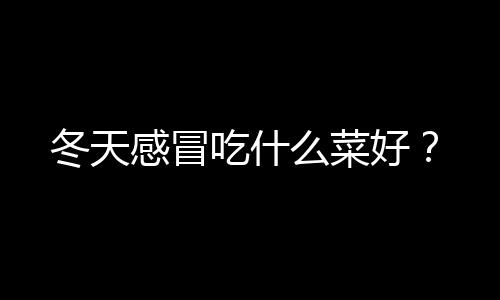 冬天感冒吃什么菜好？